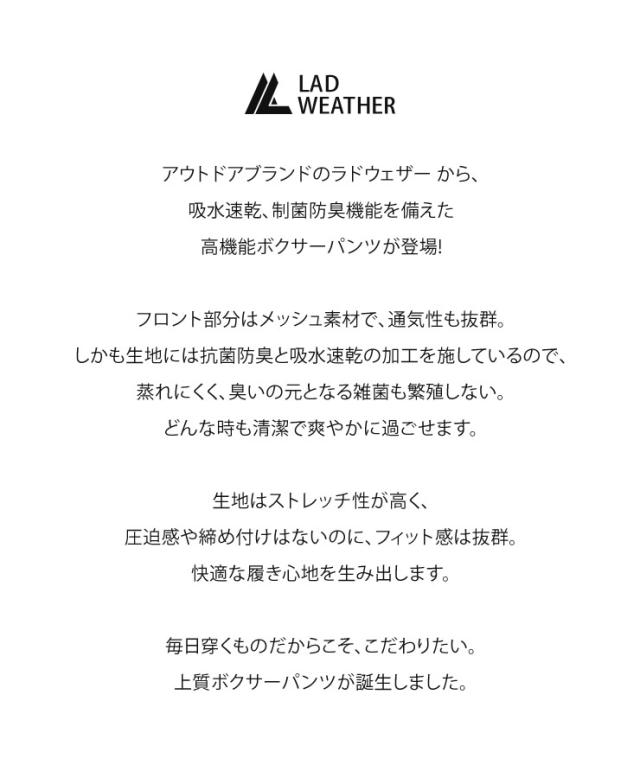 LAD WEATHER

アウトドアブランドのラドウェザー から、
吸水速乾、制菌防臭機能を備えた
高機能ボクサーパンツが登場!

フロント部分はメッシュ素材で、通気性も抜群。
しかも生地には抗菌防臭と吸水速乾の加工を施しているので、
蒸れにくく、臭いの元となる雑菌も繁殖しない。
どんな時も清潔で爽やかに過ごせます。

生地はストレッチ性が高く、
圧迫感や締め付けはないのに、フィット感は抜群。
快適な履き心地を生み出します。

毎日穿くものだからこそ、こだわりたい。
上質ボクサーパンツが誕生しました。